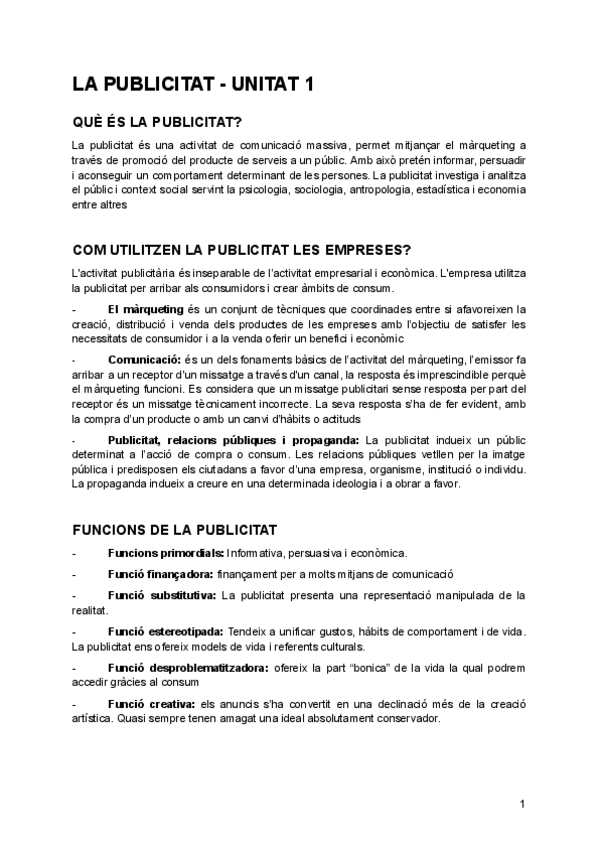 LA PUBLICITAT - UNITAT 1

QUÈ ÉS LA PUBLICITAT?

La publicitat és una activitat de comunicació massiva, permet mitjançar el màrqueting a través de promoció del producte de serveis a un públic. Amb això pretén informar, persuadir i aconseguir un comportament determinant de les persones. La publicitat investiga i analitza el públic i context social servint la psicologia, sociologia, antropologia, estadística i economia entre altres

COM UTILITZEN LA PUBLICITAT LES EMPRESES?

L'activitat publicitària és inseparable de l'activitat empresarial i econòmica. L'empresa utilitza la publicitat per arribar als consumidors i crear àmbits de consum.

- El màrqueting és un conjunt de tècniques que coordinades entre si afavoreixen la creació, distribució i venda dels productes de les empreses amb l'objectiu de satisfer les necessitats de consumidor i a la venda oferir un benefici i econòmic

- Comunicació: és un dels fonaments bàsics de l'activitat del màrqueting, l'emissor fa arribar a un receptor d'un missatge a través d'un canal, la resposta és imprescindible perquè el màrqueting funcioni. Es considera que un missatge publicitari sense resposta per part del receptor és un missatge tècnicament incorrecte. La seva resposta s'ha de fer evident, amb la compra d'un producte o amb un canvi d'hàbits o actituds

- Publicitat, relacions públiques i propaganda: La publicitat indueix un públic determinat a l'acció de compra o consum. Les relacions públiques vetllen per la imatge pública i predisposen els ciutadans a favor d'una empresa, organisme, institució o individu. La propaganda indueix a creure en una determinada ideologia i a obrar a favor.

FUNCIONS DE LA PUBLICITAT

- Funcions primordials: Informativa, persuasiva i econòmica.

- Funció finançadora: finançament per a molts mitjans de comunicació

- Funció substitutiva: La publicitat presenta una representació manipulada de la realitat.

- Funció estereotipada: Tendeix a unificar gustos, hàbits de comportament i de vida. La publicitat ens ofereix models de vida i referents culturals.

- Funció desproblematitzadora: ofereix la part "bonica" de la vida la qual podrem accedir gràcies al consum

- Funció creativa: els anuncis s'ha convertit en una declinació més de la creació artística. Quasi sempre tenen amagat una ideal absolutament conservador.

1